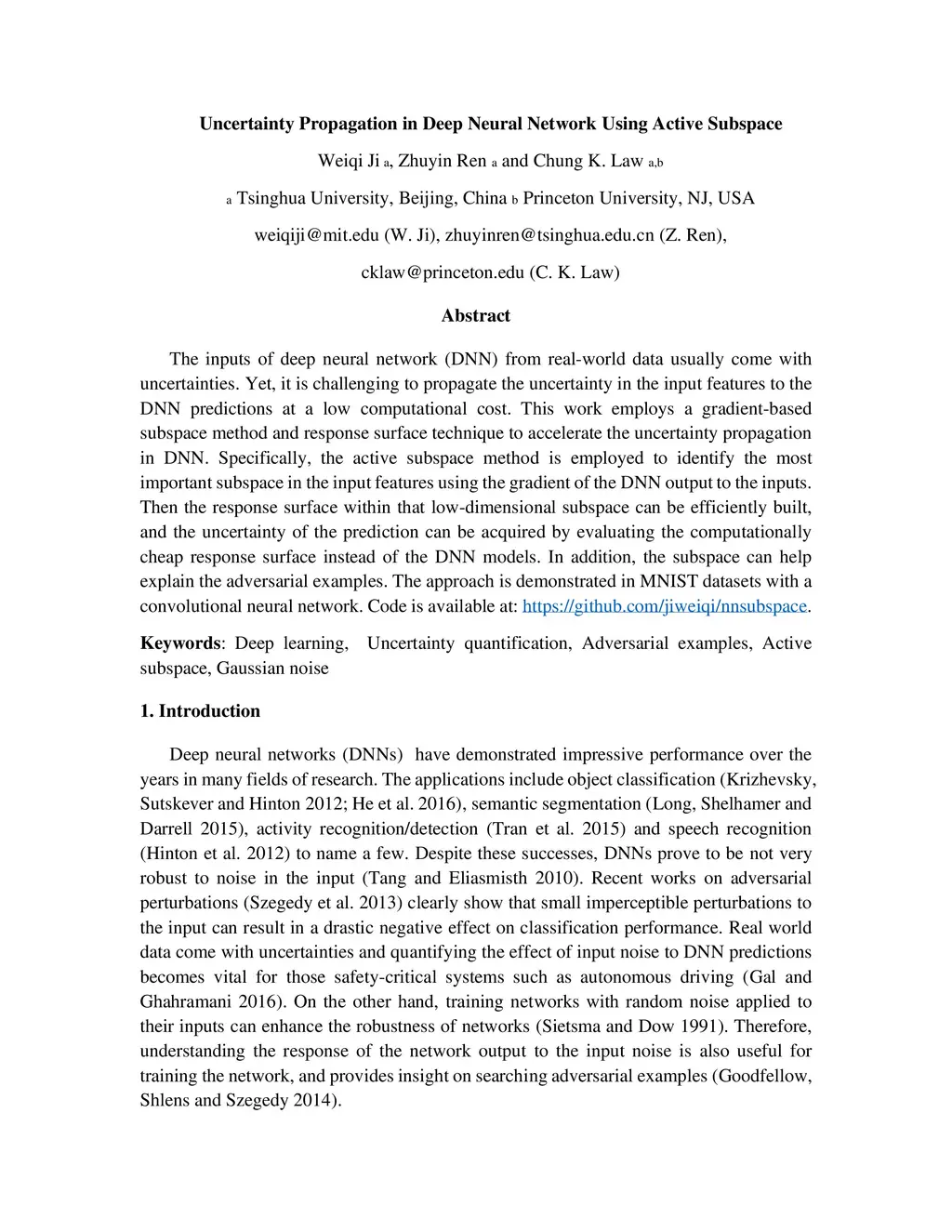 Uncertainty Propagation in Deep Neural Network Using Active Subspace

Weiqi Ji a, Zhuyin Ren a and Chung K. Law a,b

a Tsinghua University, Beijing, China b Princeton University, NJ, USA

weiqiji@mit.edu (W. Ji), zhuyinren@tsinghua.edu.cn (Z. Ren),

cklaw@princeton.edu (C. K. Law)

Abstract

The inputs of deep neural network (DNN) from real-world data usually come with uncertainties. Yet, it is challenging to propagate the uncertainty in the input features to the DNN predictions at a low computational cost. This work employs a gradient-based subspace method and response surface technique to accelerate the uncertainty propagation in DNN. Specifically, the active subspace method is employed to identify the most important subspace in the input features using the gradient of the DNN output to the inputs. Then the response surface within that low-dimensional subspace can be efficiently built, and the uncertainty of the prediction can be acquired by evaluating the computationally cheap response surface instead of the DNN models. In addition, the subspace can help explain the adversarial examples. The approach is demonstrated in MNIST datasets with a convolutional neural network. Code is available at: https://github.com/jiweiqi/nnsubspace.

Keywords: Deep learning, Uncertainty quantification, Adversarial examples, Active subspace, Gaussian noise

1. Introduction

Deep neural networks (DNNs) have demonstrated impressive performance over the years in many fields of research. The applications include object classification (Krizhevsky, Sutskever and Hinton 2012; He et al. 2016), semantic segmentation (Long, Shelhamer and Darrell 2015), activity recognition/detection (Tran et al. 2015) and speech recognition (Hinton et al. 2012) to name a few. Despite these successes, DNNs prove to be not very robust to noise in the input (Tang and Eliasmith 2010). Recent works on adversarial perturbations (Szegedy et al. 2013) clearly show that small imperceptible perturbations to the input can result in a drastic negative effect on classification performance. Real world data come with uncertainties and quantifying the effect of input noise to DNN predictions becomes vital for those safety-critical systems such as autonomous driving (Gal and Ghahramani 2016). On the other hand, training networks with random noise applied to their inputs can enhance the robustness of networks (Sietsma and Dow 1991). Therefore, understanding the response of the network output to the input noise is also useful for training the network, and provides insight on searching adversarial examples (Goodfellow, Shlens and Szegedy 2014).